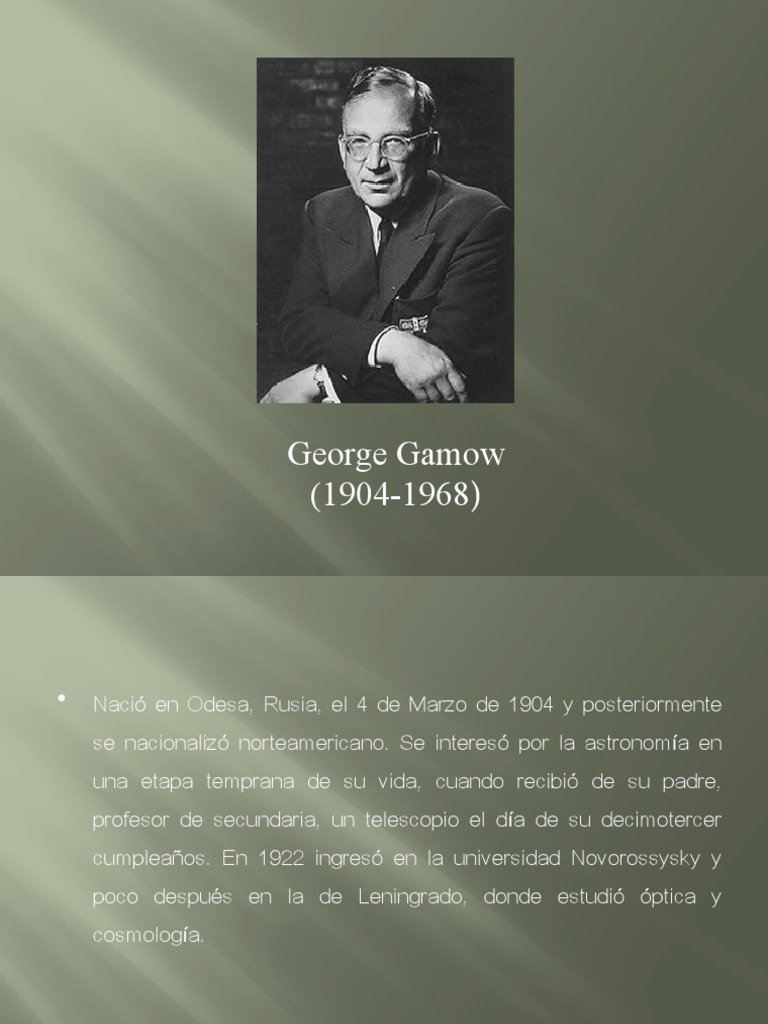 George Gamow
(1904-1968)

• Nació en Odesa, Rusia, el 4 de Marzo de 1904 y posteriormente se nacionalizó norteamericano. Se interesó por la astronomía en una etapa temprana de su vida, cuando recibió de su padre, profesor de secundaria, un telescopio el día de su decimotercer cumpleaños. En 1922 ingresó en la universidad Novorossysky y poco después en la de Leningrado, donde estudió óptica y cosmología.